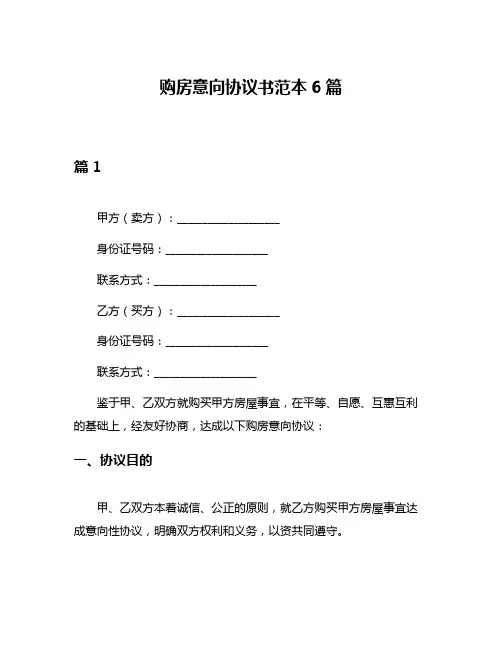 购房意向协议书范本 6 篇

篇 1

甲方（卖方）：__________________

身份证号码：__________________

联系方式：__________________

乙方（买方）：__________________

身份证号码：__________________

联系方式：__________________

鉴于甲、乙双方就购买甲方房屋事宜，在平等、自愿、互惠互利的基础上，经友好协商，达成以下购房意向协议：

一、协议目的

甲、乙双方本着诚信、公正的原则，就乙方购买甲方房屋事宜达成意向性协议，明确双方权利和义务，以资共同遵守。